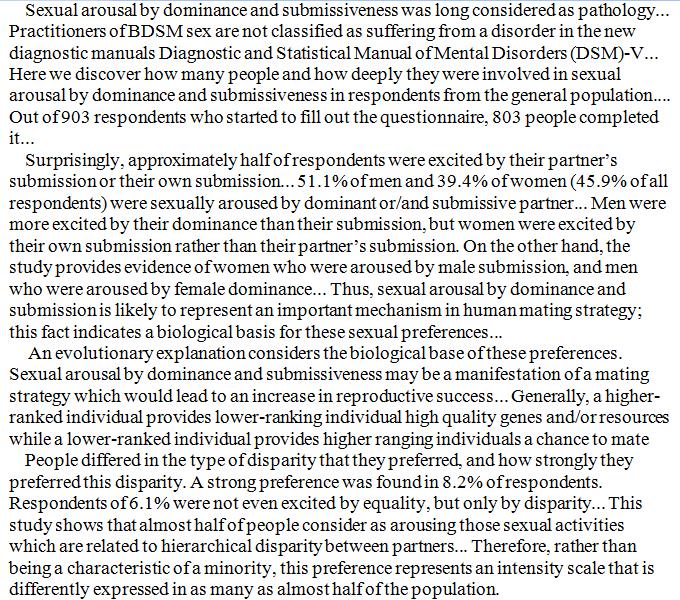 Sexual arousal by dominance and submissiveness was long considered as pathology... Practitioners of BDSM sex are not classified as suffering from a disorder in the new diagnostic manuals Diagnostic and Statistical Manual of Mental Disorders (DSM)-V... Here we discover how many people and how deeply they were involved in sexual arousal by dominance and submissiveness in respondents from the general population.... Out of 903 respondents who started to fill out the questionnaire, 803 people completed it...

Surprisingly, approximately half of respondents were excited by their partner's submission or their own submission... 51.1% of men and 39.4% of women (45.9% of all respondents) were sexually aroused by dominant or/and submissive partner... Men were more excited by their dominance than their submission, but women were excited by their own submission rather than their partner's submission. On the other hand, the study provides evidence of women who were aroused by male submission, and men who were aroused by female dominance... Thus, sexual arousal by dominance and submission is likely to represent an important mechanism in human mating strategy; this fact indicates a biological basis for these sexual preferences...

An evolutionary explanation considers the biological base of these preferences. Sexual arousal by dominance and submissiveness may be a manifestation of a mating strategy which would lead to an increase in reproductive success... Generally, a higher-ranked individual provides lower-ranking individual high quality genes and/or resources while a lower-ranked individual provides higher ranging individuals a chance to mate

People differed in the type of disparity that they preferred, and how strongly they preferred this disparity. A strong preference was found in 8.2% of respondents. Respondents of 6.1% were not even excited by equality, but only by disparity... This study shows that almost half of people consider as arousing those sexual activities which are related to hierarchical disparity between partners... Therefore, rather than being a characteristic of a minority, this preference represents an intensity scale that is differently expressed in as many as almost half of the population.